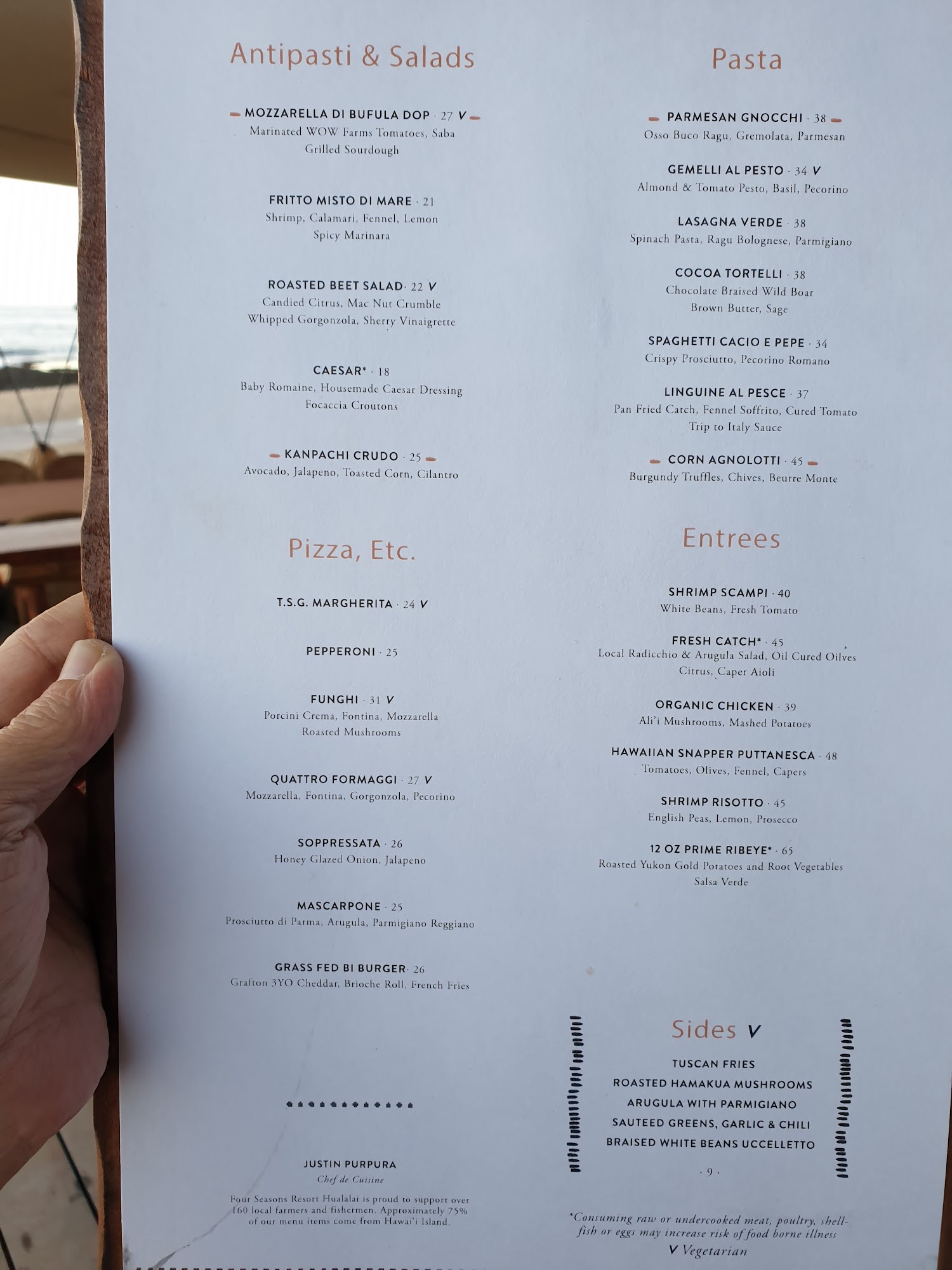 Antipasti & Salads

MOZZARELLA DI BUFULA DOP · 27 V
Marinated WOW Farms Tomatoes, Saba
Grilled Sourdough

FRITTO MISTO DI MARE · 21
Shrimp, Calamari, Fennel, Lemon
Spicy Marinara

ROASTED BEET SALAD · 22 V
Candied Citrus, Mac Nut Crumble
Whipped Gorgonzola, Sherry Vinaigrette

CAESAR* · 18
Baby Romaine, Housemade Caesar Dressing
Focaccia Croutons

KANPACHI CRUDO · 25
Avocado, Jalapeno, Toasted Corn, Cilantro

Pizza, Etc.

T.S.G. MARGHERITA · 24 V

PEPPERONI · 25

FUNGHI · 31 V
Porcini Crema, Fontina, Mozzarella
Roasted Mushrooms

QUATTRO FORMAGGI · 27 V
Mozzarella, Fontina, Gorgonzola, Pecorino

SOPPRESSATA · 26
Honey Glazed Onion, Jalapeno

MASCARPONE · 25
Prosciutto di Parma, Arugula, Parmigiano Reggiano

GRASS FED BI BURGER · 26
Grafton 3YO Cheddar, Brioche Roll, French Fries

JUSTIN PURPURA
Chef de Cuisine

Four Seasons Resort Hualalai is proud to support over 160 local farmers and fishermen. Approximately 75% of our menu items come from Hawai'i Island.

Pasta

PARMESAN GNOCCHI · 38
Osso Buco Ragu, Gremolata, Parmesan

GEMELLI AL PESTO · 34 V
Almond & Tomato Pesto, Basil, Pecorino

LASAGNA VERDE · 38
Spinach Pasta, Ragu Bolognese, Parmigiano

COCOA TORTELLI · 38
Chocolate Braised Wild Boar
Brown Butter, Sage

SPAGHETTI CACIO E PEPE · 34
Crispy Prosciutto, Pecorino Romano

LINGUINE AL PESCE · 37
Pan Fried Catch, Fennel Soffrito, Cured Tomato
Trip to Italy Sauce

CORN AGNOLOTTI · 45
Burgundy Truffles, Chives, Beurre Monte

Entrees

SHRIMP SCAMPI · 40
White Beans, Fresh Tomato

FRESH CATCH* · 45
Local Radicchio & Arugula Salad, Oil Cured Oilves
Citrus, Caper Aioli

ORGANIC CHICKEN · 39
Ali'i Mushrooms, Mashed Potatoes

HAWAIIAN SNAPPER PUTTANESCA · 48
Tomatoes, Olives, Fennel, Capers

SHRIMP RISOTTO · 45
English Peas, Lemon, Prosecco

12 OZ PRIME RIBEYE* · 65
Roasted Yukon Gold Potatoes and Root Vegetables
Salsa Verde

Sides V

TUSCAN FRIES
ROASTED HAMAKUA MUSHROOMS
ARUGULA WITH PARMIGIANO
SAUTEED GREENS, GARLIC & CHILI
BRAISED WHITE BEANS UCCELLETTO

· 9 ·

*Consuming raw or undercooked meat, poultry, shellfish or eggs may increase risk of food borne illness
V Vegetarian